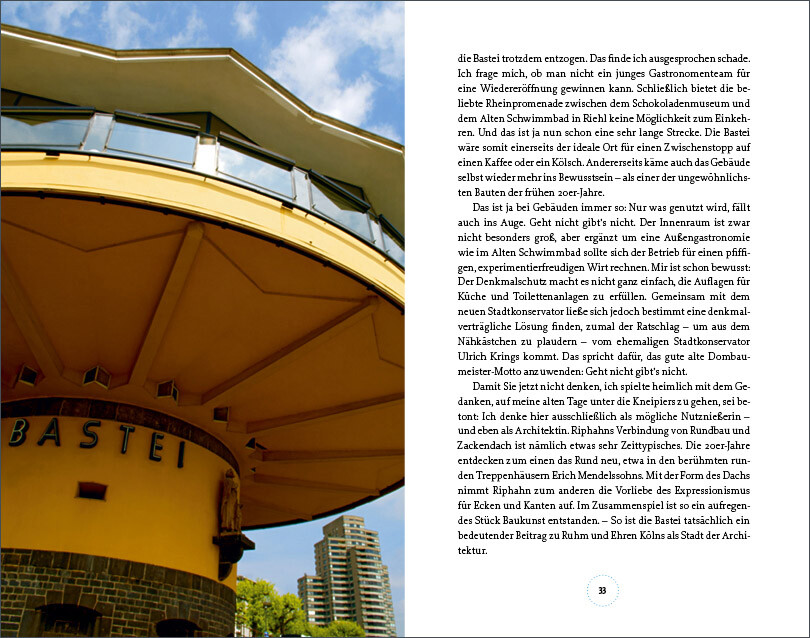 BASTEI

die Bastei trotzdem entzogen. Das finde ich ausgesprochen schade. Ich frage mich, ob man nicht ein junges Gastronomenteam für eine Wiedereröffnung gewinnen kann. Schließlich bietet die beliebte Rheinpromenade zwischen dem Schokoladenmuseum und dem Alten Schwimmbad in Riehl keine Möglichkeit zum Einkehren. Und das ist ja nun schon eine sehr lange Strecke. Die Bastei wäre somit einerseits der ideale Ort für einen Zwischenstopp auf einen Kaffee oder ein Kölsch. Andererseits käme auch das Gebäude selbst wieder mehr ins Bewusstsein – als einer der ungewöhnlichsten Bauten der frühen 20er-Jahre.

Das ist ja bei Gebäuden immer so: Nur was genutzt wird, fällt auch ins Auge. Geht nicht gibt's nicht. Der Innenraum ist zwar nicht besonders groß, aber ergänzt um eine Außengastronomie wie im Alten Schwimmbad sollte sich der Betrieb für einen pfiffigen, experimentierfreudigen Wirt rechnen. Mir ist schon bewusst: Der Denkmalschutz macht es nicht ganz einfach, die Auflagen für Küche und Toilettenanlagen zu erfüllen. Gemeinsam mit dem neuen Stadtkonservator ließe sich jedoch bestimmt eine denkmalverträgliche Lösung finden, zumal der Ratschlag – um aus dem Nähkästchen zu plaudern – vom ehemaligen Stadtkonservator Ulrich Krings kommt. Das spricht dafür, das gute alte Dombaumeister-Motto anzuwenden: Geht nicht gibt's nicht.

Damit Sie jetzt nicht denken, ich spielte heimlich mit dem Gedanken, auf meine alten Tage unter die Kneipiers zu gehen, sei betont: Ich denke hier ausschließlich als mögliche Nutznießerin – und eben als Architektin. Riphahns Verbindung von Rundbau und Zackendach ist nämlich etwas sehr Zeittypisches. Die 20er-Jahre entdecken zum einen das Rund neu, etwa in den berühmten runden Treppenhäusern Erich Mendelssohns. Mit der Form des Dachs nimmt Riphahn zum anderen die Vorliebe des Expressionismus für Ecken und Kanten auf. Im Zusammenspiel ist so ein aufregendes Stück Baukunst entstanden. – So ist die Bastei tatsächlich ein bedeutender Beitrag zu Ruhm und Ehren Kölns als Stadt der Architektur.

33